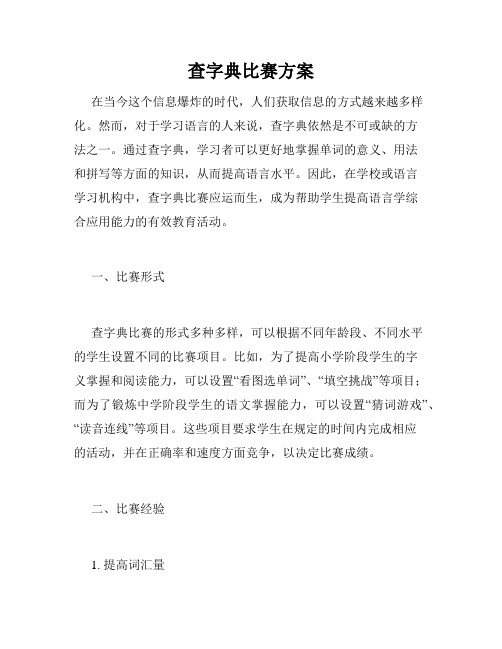 查字典比赛方案

在当今这个信息爆炸的时代，人们获取信息的方式越来越多样化。然而，对于学习语言的人来说，查字典依然是不可或缺的方法之一。通过查字典，学习者可以更好地掌握单词的意义、用法和拼写等方面的知识，从而提高语言水平。因此，在学校或语言学习机构中，查字典比赛应运而生，成为帮助学生提高语言学综合应用能力的有效教育活动。

一、比赛形式

查字典比赛的形式多种多样，可以根据不同年龄段、不同水平的学生设置不同的比赛项目。比如，为了提高小学阶段学生的字义掌握和阅读能力，可以设置“看图选单词”、“填空挑战”等项目；而为了锻炼中学阶段学生的语文掌握能力，可以设置“猜词游戏”、“读音连线”等项目。这些项目要求学生在规定的时间内完成相应的活动，并在正确率和速度方面竞争，以决定比赛成绩。

二、比赛经验

1. 提高词汇量